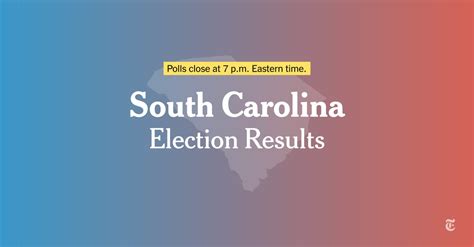 Polls close at 7 p.m. Eastern time.

South Carolina
Election Results

T